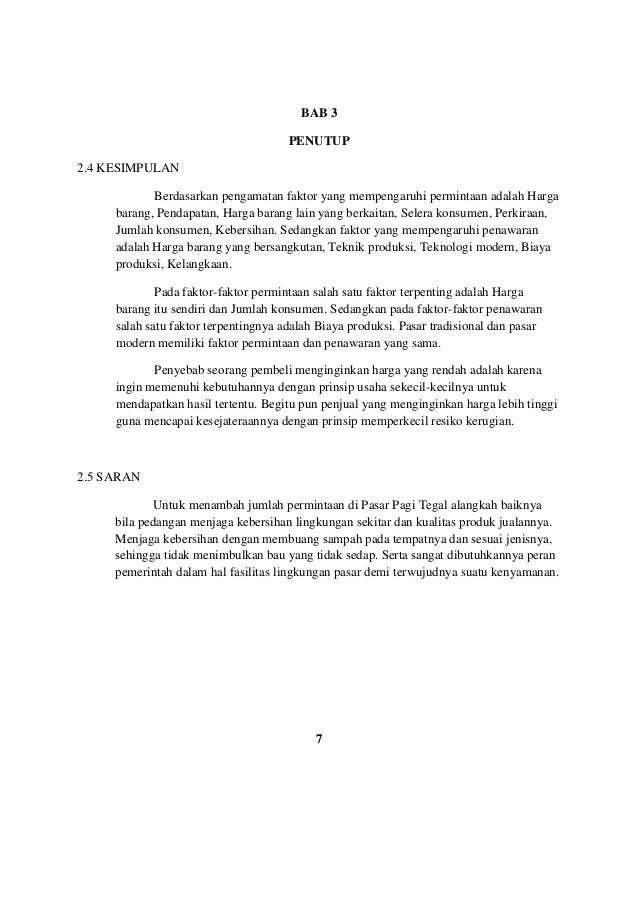 BAB 3

PENUTUP

2.4 KESIMPULAN

Berdasarkan pengamatan faktor yang mempengaruhi permintaan adalah Harga barang, Pendapatan, Harga barang lain yang berkaitan, Selera konsumen, Perkiraan, Jumlah konsumen, Kebersihan. Sedangkan faktor yang mempengaruhi penawaran adalah Harga barang yang bersangkutan, Teknik produksi, Teknologi modern, Biaya produksi, Kelangkaan.

Pada faktor-faktor permintaan salah satu faktor terpenting adalah Harga barang itu sendiri dan Jumlah konsumen. Sedangkan pada faktor-faktor penawaran salah satu faktor terpentingnya adalah Biaya produksi. Pasar tradisional dan pasar modern memiliki faktor permintaan dan penawaran yang sama.

Penyebab seorang pembeli menginginkan harga yang rendah adalah karena ingin memenuhi kebutuhannya dengan prinsip usaha sekecil-kecilnya untuk mendapatkan hasil tertentu. Begitu pun penjual yang menginginkan harga lebih tinggi guna mencapai kesejateraannya dengan prinsip memperkecil resiko kerugian.

2.5 SARAN

Untuk menambah jumlah permintaan di Pasar Pagi Tegal alangkah baiknya bila pedangan menjaga kebersihan lingkungan sekitar dan kualitas produk jualannya. Menjaga kebersihan dengan membuang sampah pada tempatnya dan sesuai jenisnya, sehingga tidak menimbulkan bau yang tidak sedap. Serta sangat dibutuhkannya peran pemerintah dalam hal fasilitas lingkungan pasar demi terwujudnya suatu kenyamanan.

7